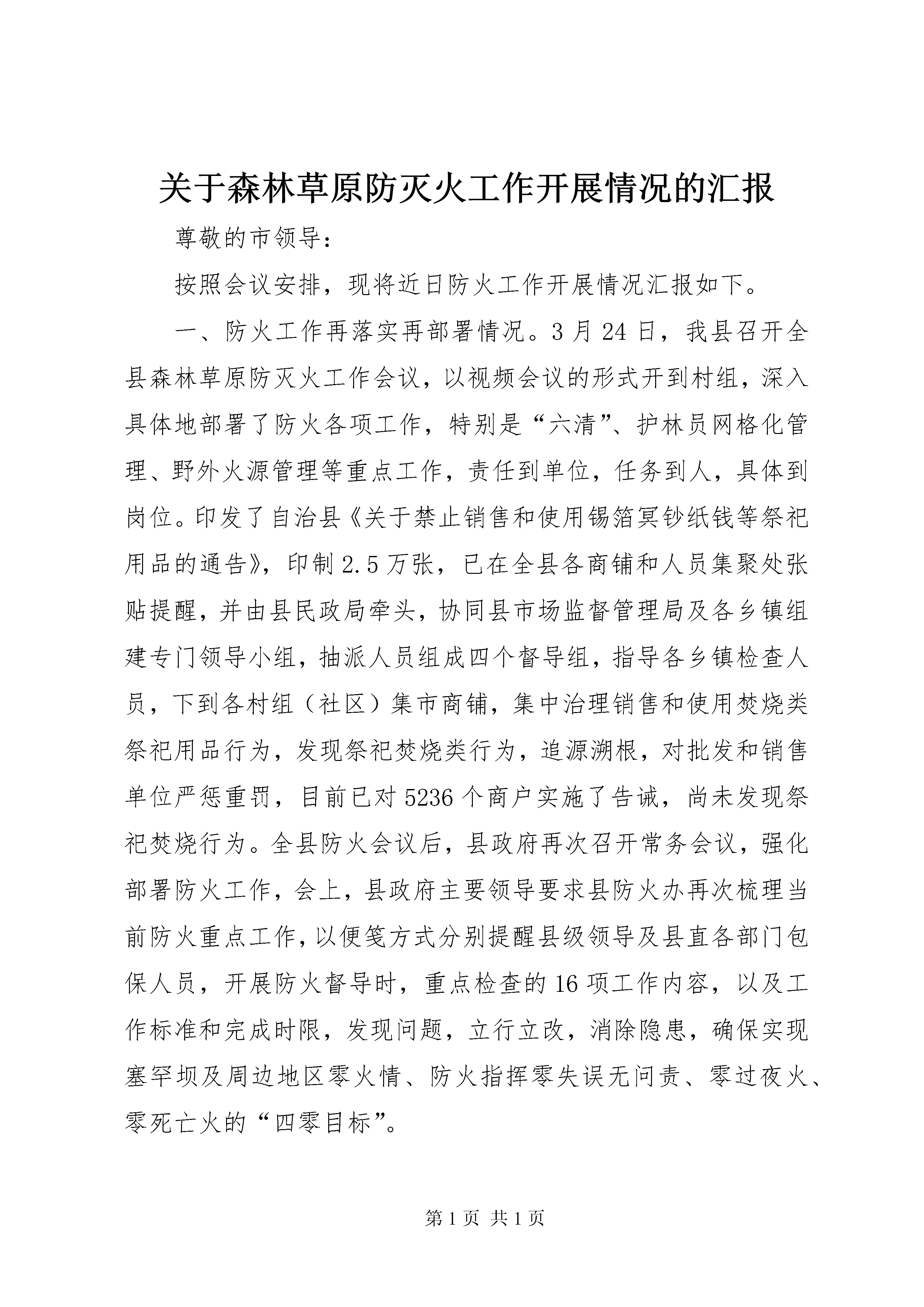 关于森林草原防灭火工作开展情况的汇报

尊敬的市领导：

按照会议安排，现将近日防火工作开展情况汇报如下。

一、防火工作再落实再部署情况。3月24日，我县召开全县森林草原防灭火工作会议，以视频会议的形式开到村组，深入具体地部署了防火各项工作，特别是“六清”、护林员网格化管理、野外火源管理等重点工作，责任到单位，任务到人，具体到岗位。印发了自治县《关于禁止销售和使用锡箔冥钞纸钱等祭祀用品的通告》，印制2.5万张，已在全县各商铺和人员集聚处张贴提醒，并由县民政局牵头，协同县市场监督管理局及各乡镇组建专门领导小组，抽派人员组成四个督导组，指导各乡镇检查人员，下到各村组（社区）集市商铺，集中治理销售和使用焚烧类祭祀用品行为，发现祭祀焚烧类行为，追源溯根，对批发和销售单位严惩重罚，目前已对5236个商户实施了告诫，尚未发现祭祀焚烧行为。全县防火会议后，县政府再次召开常务会议，强化部署防火工作，会上，县政府主要领导要求县防火办再次梳理当前防火重点工作，以便笺方式分别提醒县级领导及县直各部门包保人员，开展防火督导时，重点检查的16项工作内容，以及工作标准和完成时限，发现问题，立行立改，消除隐患，确保实现塞罕坝及周边地区零火情、防火指挥零失误无问责、零过夜火、零死亡火的“四零目标”。

第1页 共1页